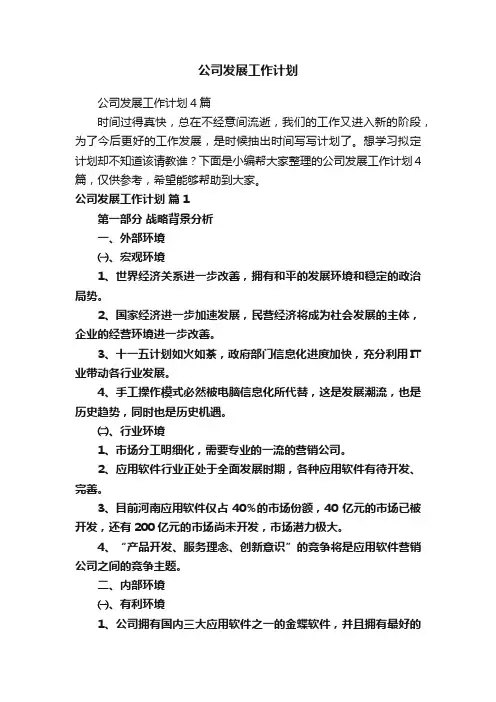 公司发展工作计划

公司发展工作计划4篇

时间过得真快，总在不经意间流逝，我们的工作又进入新的阶段，为了今后更好的工作发展，是时候抽出时间写写计划了。想学习拟定计划却不知道该请教谁？下面是小编帮大家整理的公司发展工作计划4篇，仅供参考，希望能够帮助到大家。

公司发展工作计划 篇1

第一部分 战略背景分析

一、外部环境

㈠、宏观环境

1、世界经济关系进一步改善，拥有和平的发展环境和稳定的政治局势。

2、国家经济进一步加速发展，民营经济将成为社会发展的主体，企业的经营环境进一步改善。

3、十一五计划如火如荼，政府部门信息化进度加快，充分利用IT业带动各行业发展。

4、手工操作模式必然被电脑信息化所代替，这是发展潮流，也是历史趋势，同时也是历史机遇。

㈡、行业环境

1、市场分工明细化，需要专业的一流的营销公司。

2、应用软件行业正处于全面发展时期，各种应用软件有待开发、完善。

3、目前河南应用软件仅占40%的市场份额，40亿元的市场已被开发，还有200亿元的市场尚未开发，市场潜力极大。

4、“产品开发、服务理念、创新意识”的竞争将是应用软件营销公司之间的竞争主题。

二、内部环境

㈠、有利环境

1、公司拥有国内三大应用软件之一的金蝶软件，并且拥有最好的